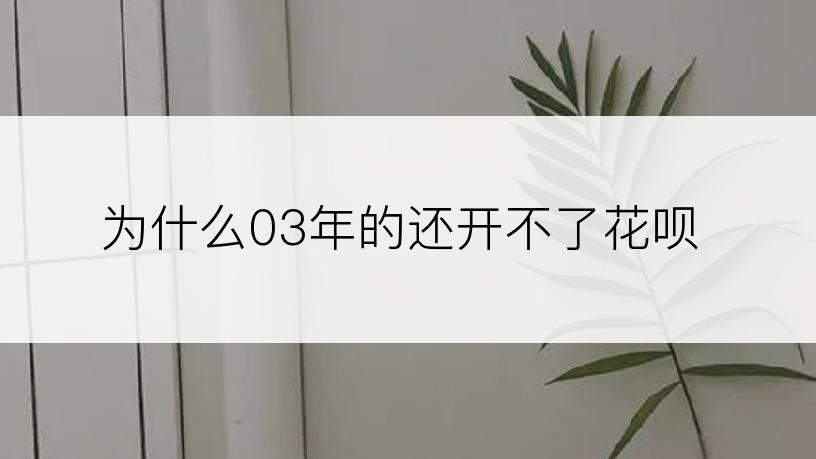 为什么03年的还开不了花呗